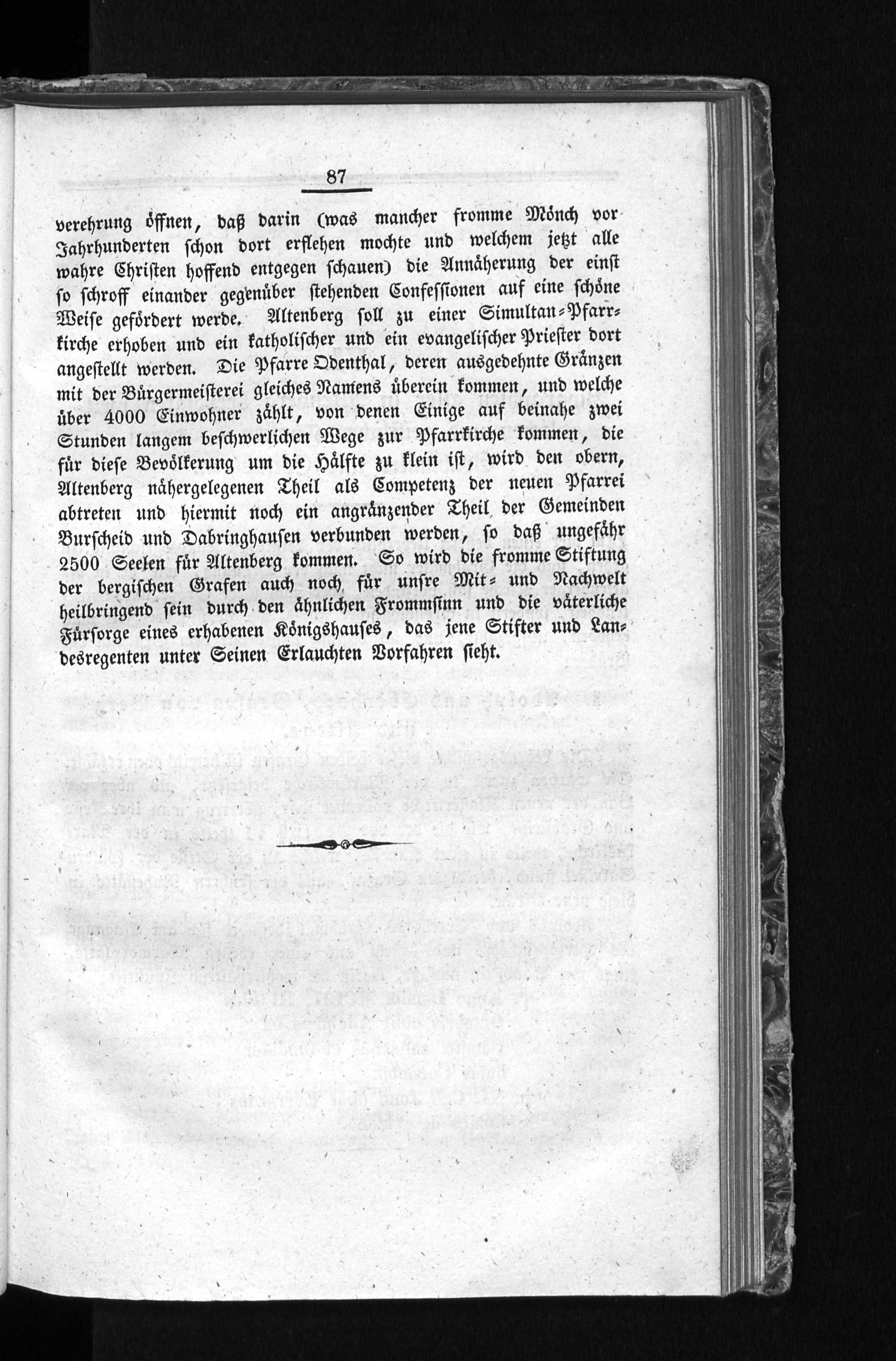 87

verehrung öffnen, daß darin (was mancher fromme Mönch vor Jahrhunderten schon dort erflehen mochte und welchem jetzt alle wahre Christen hoffend entgegen schauen) die Annäherung der einst so schroff einander gegenüber stehenden Confessionen auf eine schöne Weise gefördert werde. Altenberg soll zu einer Simultan-Pfarrkirche erhoben und ein katholischer und ein evangelischer Priester dort angestellt werden. Die Pfarre Odenthal, deren ausgedehnte Gränzen mit der Bürgermeisterei gleiches Namens überein kommen, und welche über 4000 Einwohner zählt, von denen Einige auf beinahe zwei Stunden langem beschwerlichen Wege zur Pfarrkirche kommen, die für diese Bevölkerung um die Hälfte zu klein ist, wird den obern, Altenberg nähergelegenen Theil als Competenz der neuen Pfarrei abtreten und hiermit noch ein angränzender Theil der Gemeinden Burscheid und Dabringhausen verbunden werden, so daß ungefähr 2500 Seelen für Altenberg kommen. So wird die fromme Stiftung der bergischen Grafen auch noch für unsre Mit- und Nachwelt heilbringend sein durch den ähnlichen Frommsinn und die väterliche Fürsorge eines erhabenen Königshauses, das jene Stifter und Landesregenten unter Seinen Erlauchten Vorfahren sieht.